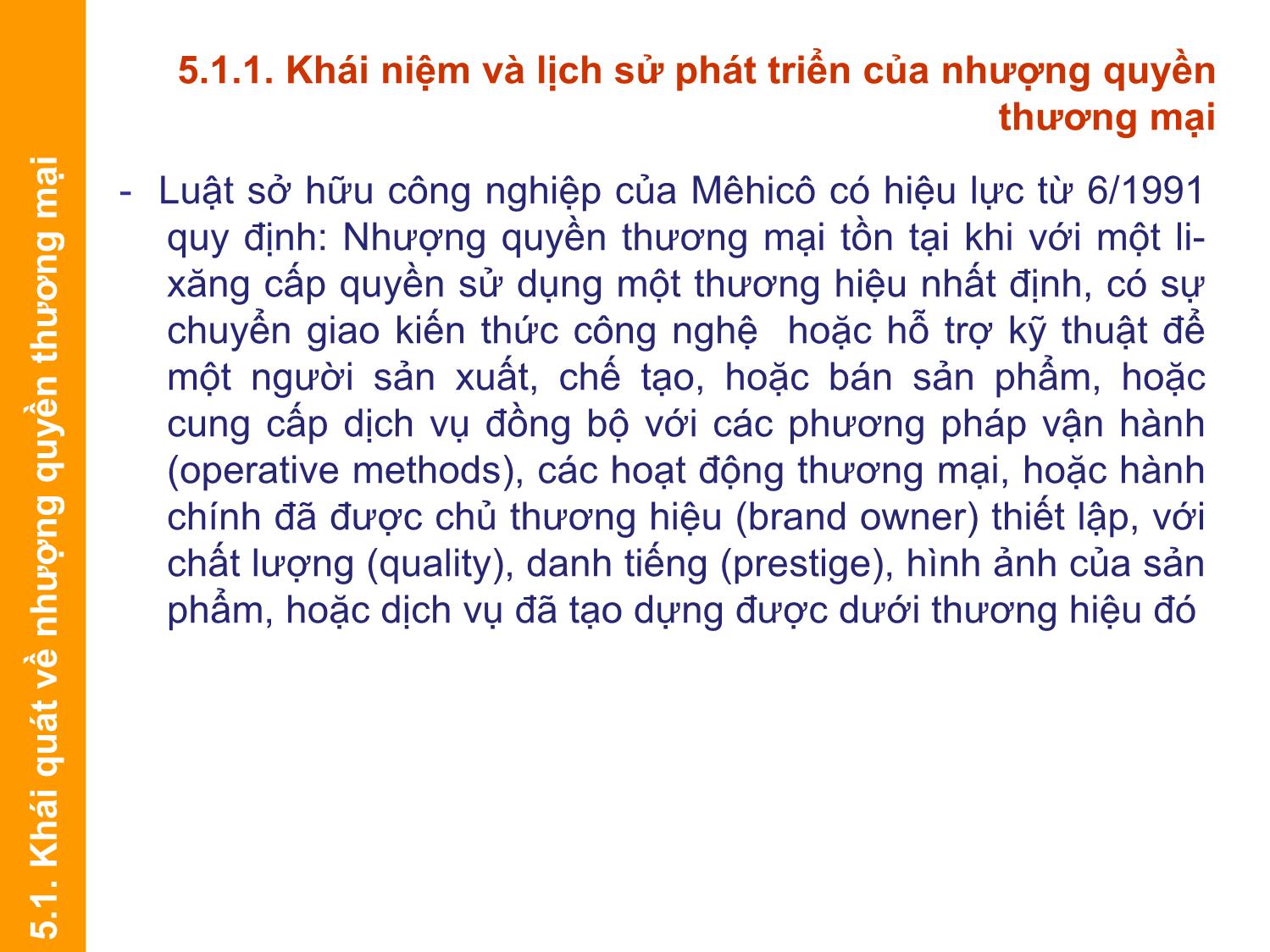 5.1. Khái quát về nhượng quyền thương mại

5.1.1. Khái niệm và lịch sử phát triển của nhượng quyền thương mại

- Luật sở hữu công nghiệp của Mêhicô có hiệu lực từ 6/1991 quy định: Nhượng quyền thương mại tồn tại khi với một li-xăng cấp quyền sử dụng một thương hiệu nhất định, có sự chuyển giao kiến thức công nghệ hoặc hỗ trợ kỹ thuật để một người sản xuất, chế tạo, hoặc bán sản phẩm, hoặc cung cấp dịch vụ đồng bộ với các phương pháp vận hành (operative methods), các hoạt động thương mại, hoặc hành chính đã được chủ thương hiệu (brand owner) thiết lập, với chất lượng (quality), danh tiếng (prestige), hình ảnh của sản phẩm, hoặc dịch vụ đã tạo dựng được dưới thương hiệu đó